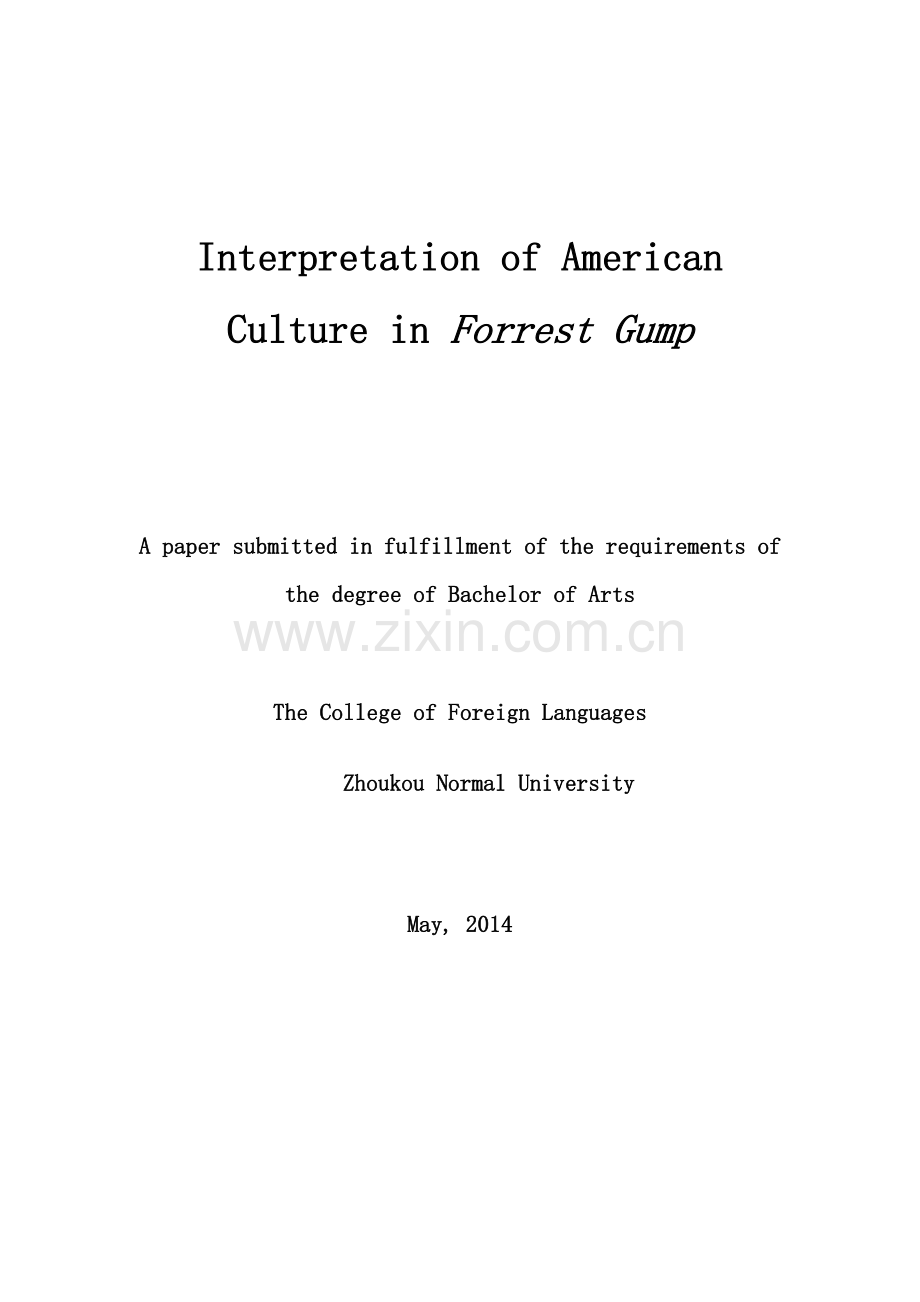 Interpretation of American Culture in Forrest Gump

A paper submitted in fulfillment of the requirements of the degree of Bachelor of Arts

www.zixin.com.cn

The College of Foreign Languages

Zhoukou Normal University

May, 2014